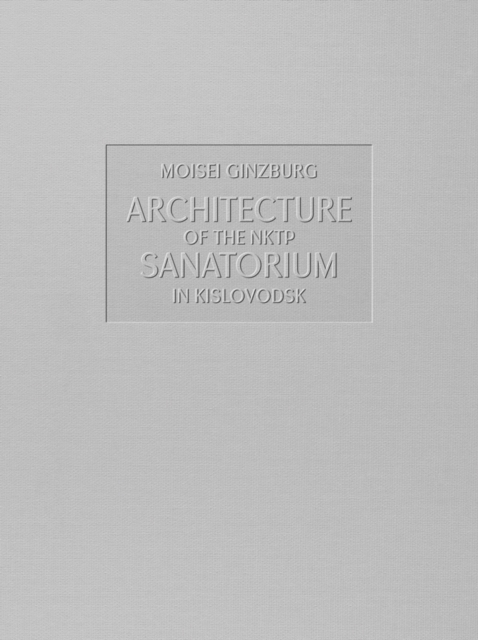 MOISEI GINZBURG

ARCHITECTURE
OF THE NKTP
SANATORIUM
IN KISLOVODSK